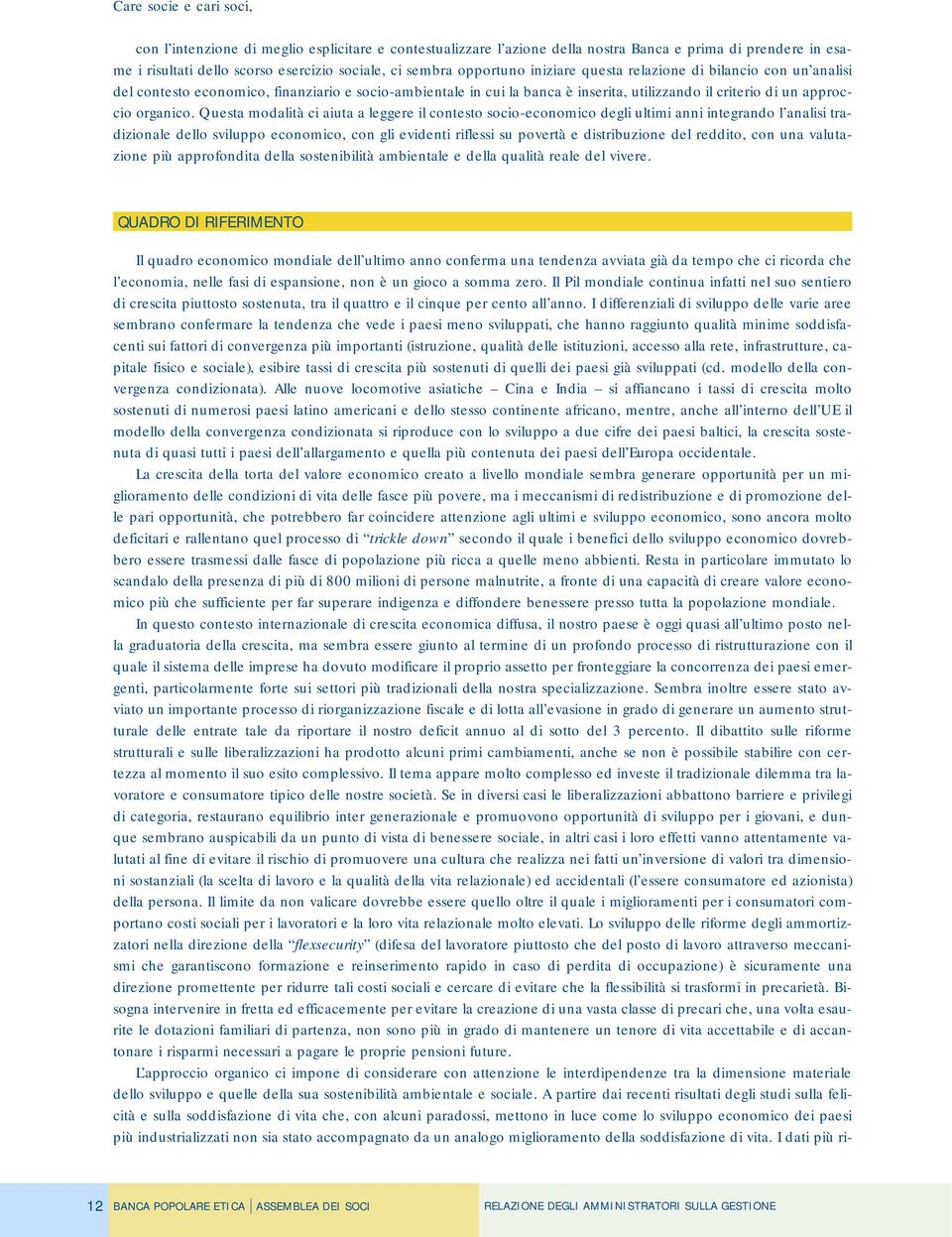 Care socie e cari soci,

con l'intenzione di meglio esplicitare e contestualizzare l'azione della nostra Banca e prima di prendere in esame i risultati dello scorso esercizio sociale, ci sembra opportuno iniziare questa relazione di bilancio con un'analisi del contesto economico, finanziario e socio-ambientale in cui la banca è inserita, utilizzando il criterio di un approccio organico. Questa modalità ci aiuta a leggere il contesto socio-economico degli ultimi anni integrando l'analisi tradizionale dello sviluppo economico, con gli evidenti riflessi su povertà e distribuzione del reddito, con una valutazione più approfondita della sostenibilità ambientale e della qualità reale del vivere.

QUADRO DI RIFERIMENTO

Il quadro economico mondiale dell'ultimo anno conferma una tendenza avviata già da tempo che ci ricorda che l'economia, nelle fasi di espansione, non è un gioco a somma zero. Il Pil mondiale continua infatti nel suo sentiero di crescita piuttosto sostenuta, tra il quattro e il cinque per cento all'anno. I differenziali di sviluppo delle varie aree sembrano confermare la tendenza che vede i paesi meno sviluppati, che hanno raggiunto qualità minime soddisfacenti sui fattori di convergenza più importanti (istruzione, qualità delle istituzioni, accesso alla rete, infrastrutture, capitale fisico e sociale), esibire tassi di crescita più sostenuti di quelli dei paesi già sviluppati (cd. modello della convergenza condizionata). Alle nuove locomotive asiatiche – Cina e India – si affiancano i tassi di crescita molto sostenuti di numerosi paesi latino americani e dello stesso continente africano, mentre, anche all'interno dell'UE il modello della convergenza condizionata si riproduce con lo sviluppo a due cifre dei paesi baltici, la crescita sostenuta di quasi tutti i paesi dell'allargamento e quella più contenuta dei paesi dell'Europa occidentale.

La crescita della torta del valore economico creato a livello mondiale sembra generare opportunità per un miglioramento delle condizioni di vita delle fasce più povere, ma i meccanismi di redistribuzione e di promozione delle pari opportunità, che potrebbero far coincidere attenzione agli ultimi e sviluppo economico, sono ancora molto deficitari e rallentano quel processo di "trickle down" secondo il quale i benefici dello sviluppo economico dovrebbero essere trasmessi dalle fasce di popolazione più ricca a quelle meno abbienti. Resta in particolare immutato lo scandalo della presenza di più di 800 milioni di persone malnutrite, a fronte di una capacità di creare valore economico più che sufficiente per far superare indigenza e diffondere benessere presso tutta la popolazione mondiale.

In questo contesto internazionale di crescita economica diffusa, il nostro paese è oggi quasi all'ultimo posto nella graduatoria della crescita, ma sembra essere giunto al termine di un profondo processo di ristrutturazione con il quale il sistema delle imprese ha dovuto modificare il proprio assetto per fronteggiare la concorrenza dei paesi emergenti, particolarmente forte sui settori più tradizionali della nostra specializzazione. Sembra inoltre essere stato avviato un importante processo di riorganizzazione fiscale e di lotta all'evasione in grado di generare un aumento strutturale delle entrate tale da riportare il nostro deficit annuo al di sotto del 3 percento. Il dibattito sulle riforme strutturali e sulle liberalizzazioni ha prodotto alcuni primi cambiamenti, anche se non è possibile stabilire con certezza al momento il suo esito complessivo. Il tema appare molto complesso ed investe il tradizionale dilemma tra lavoratore e consumatore tipico delle nostre società. Se in diversi casi le liberalizzazioni abbattono barriere e privilegi di categoria, restaurano equilibrio inter generazionale e promuovono opportunità di sviluppo per i giovani, e dunque sembrano auspicabili da un punto di vista di benessere sociale, in altri casi i loro effetti vanno attentamente valutati al fine di evitare il rischio di promuovere una cultura che realizza nei fatti un'inversione di valori tra dimensioni sostanziali (la scelta di lavoro e la qualità della vita relazionale) ed accidentali (l'essere consumatore ed azionista) della persona. Il limite da non valicare dovrebbe essere quello oltre il quale i miglioramenti per i consumatori comportano costi sociali per i lavoratori e la loro vita relazionale molto elevati. Lo sviluppo delle riforme degli ammortizzatori nella direzione della "flexsecurity" (difesa del lavoratore piuttosto che del posto di lavoro attraverso meccanismi che garantiscono formazione e reinserimento rapido in caso di perdita di occupazione) è sicuramente una direzione promettente per ridurre tali costi sociali e cercare di evitare che la flessibilità si trasformi in precarietà. Bisogna intervenire in fretta ed efficacemente per evitare la creazione di una vasta classe di precari che, una volta esaurite le dotazioni familiari di partenza, non sono più in grado di mantenere un tenore di vita accettabile e di accantonare i risparmi necessari a pagare le proprie pensioni future.

L'approccio organico ci impone di considerare con attenzione le interdipendenze tra la dimensione materiale dello sviluppo e quelle della sua sostenibilità ambientale e sociale. A partire dai recenti risultati degli studi sulla felicità e sulla soddisfazione di vita che, con alcuni paradossi, mettono in luce come lo sviluppo economico dei paesi più industrializzati non sia stato accompagnato da un analogo miglioramento della soddisfazione di vita. I dati più ri-

12 BANCA POPOLARE ETICA | ASSEMBLEA DEI SOCI RELAZIONE DEGLI AMMINISTRATORI SULLA GESTIONE